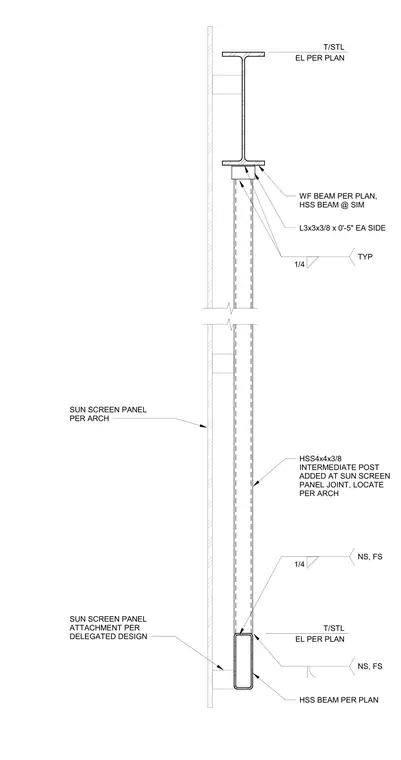 T/STL
EL PER PLAN

WF BEAM PER PLAN,
HSS BEAM @ SIM

L3x3x3/8 x 0'-5" EA SIDE

1/4

TYP

SUN SCREEN PANEL
PER ARCH

HSS4x4x3/8
INTERMEDIATE POST
ADDED AT SUN SCREEN
PANEL JOINT, LOCATE
PER ARCH

1/4

NS, FS

SUN SCREEN PANEL
ATTACHMENT PER
DELEGATED DESIGN

T/STL
EL PER PLAN

NS, FS

HSS BEAM PER PLAN